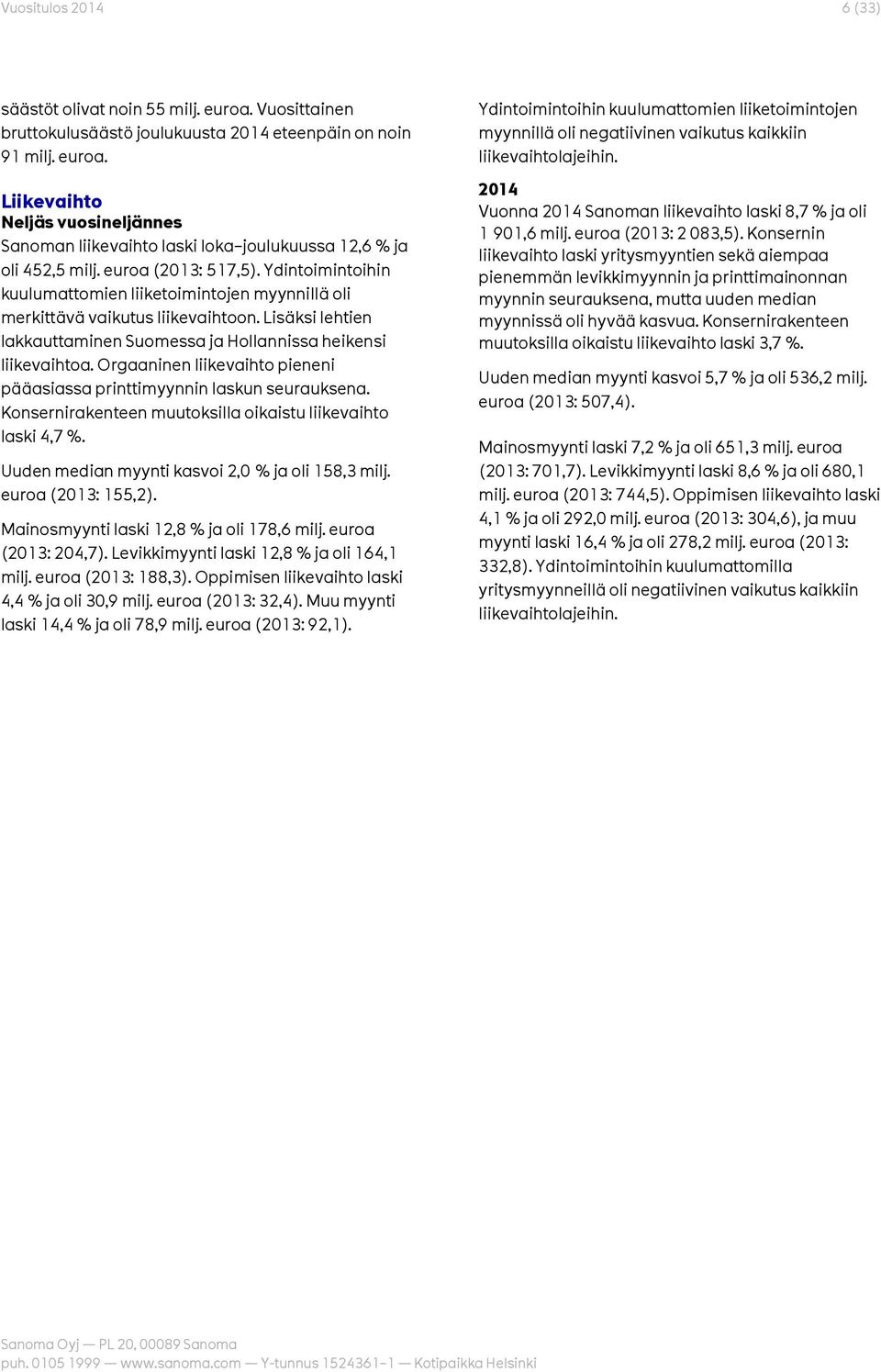 Vuositulos 2014

6 (33)

säästöt olivat noin 55 milj. euroa. Vuosittainen bruttokulusäästö joulukuusta 2014 eteenpäin on noin 91 milj. euroa.

Liikevaihto
Neljäs vuosineljännes
Sanoman liikevaihto laski loka–joulukuussa 12,6 % ja oli 452,5 milj. euroa (2013: 517,5). Ydintoimintoihin kuulumattomien liiketoimintojen myynnillä oli merkittävä vaikutus liikevaihtoon. Lisäksi lehtien lakkauttaminen Suomessa ja Hollannissa heikensi liikevaihtoa. Orgaaninen liikevaihto pieneni pääasiassa printtimyynnin laskun seurauksena. Konsernirakenteen muutoksilla oikaistu liikevaihto laski 4,7 %.

Uuden median myynti kasvoi 2,0 % ja oli 158,3 milj. euroa (2013: 155,2).

Mainosmyynti laski 12,8 % ja oli 178,6 milj. euroa (2013: 204,7). Levikkimyynti laski 12,8 % ja oli 164,1 milj. euroa (2013: 188,3). Oppimisen liikevaihto laski 4,4 % ja oli 30,9 milj. euroa (2013: 32,4). Muu myynti laski 14,4 % ja oli 78,9 milj. euroa (2013: 92,1).

Ydintoimintoihin kuulumattomien liiketoimintojen myynnillä oli negatiivinen vaikutus kaikkiin liikevaihtolajeihin.

2014
Vuonna 2014 Sanoman liikevaihto laski 8,7 % ja oli 1 901,6 milj. euroa (2013: 2 083,5). Konsernin liikevaihto laski yritysmyyntien sekä aiempaa pienemmän levikkimyynnin ja printtimainonnan myynnin seurauksena, mutta uuden median myynnissä oli hyvää kasvua. Konsernirakenteen muutoksilla oikaistu liikevaihto laski 3,7 %.

Uuden median myynti kasvoi 5,7 % ja oli 536,2 milj. euroa (2013: 507,4).

Mainosmyynti laski 7,2 % ja oli 651,3 milj. euroa (2013: 701,7). Levikkimyynti laski 8,6 % ja oli 680,1 milj. euroa (2013: 744,5). Oppimisen liikevaihto laski 4,1 % ja oli 292,0 milj. euroa (2013: 304,6), ja muu myynti laski 16,4 % ja oli 278,2 milj. euroa (2013: 332,8). Ydintoimintoihin kuulumattomilla yritysmyynneillä oli negatiivinen vaikutus kaikkiin liikevaihtolajeihin.

Sanoma Oyj — PL 20, 00089 Sanoma
puh. 0105 1999 — www.sanoma.com — Y-tunnus 1524361-1 — Kotipaikka Helsinki